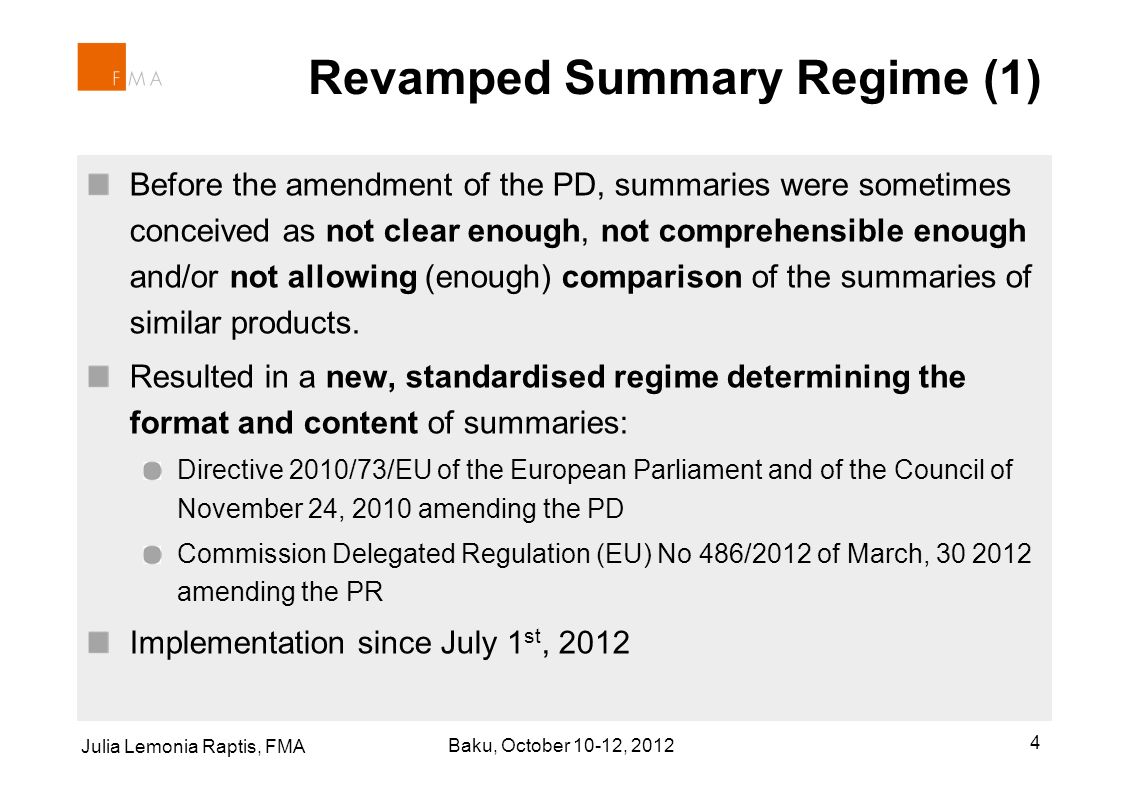 FMA

Revamped Summary Regime (1)

Before the amendment of the PD, summaries were sometimes conceived as not clear enough, not comprehensible enough and/or not allowing (enough) comparison of the summaries of similar products.

Resulted in a new, standardised regime determining the format and content of summaries:

Directive 2010/73/EU of the European Parliament and of the Council of November 24, 2010 amending the PD

Commission Delegated Regulation (EU) No 486/2012 of March, 30 2012 amending the PR

Implementation since July 1$^{st}$, 2012

Julia Lemonia Raptis, FMA

Baku, October 10-12, 2012

4